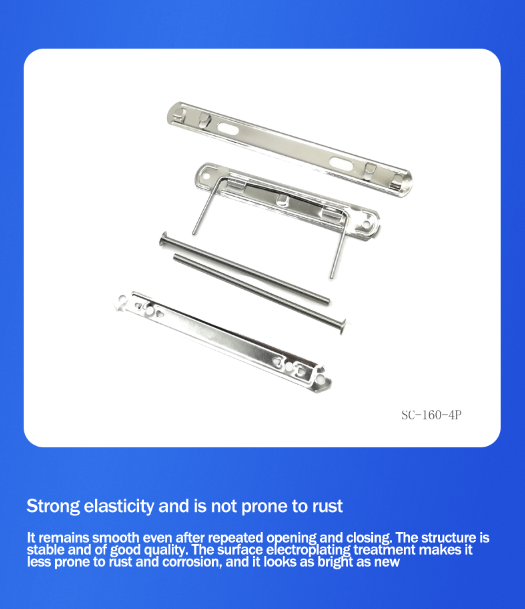 SC-160-4P

Strong elasticity and is not prone to rust

It remains smooth even after repeated opening and closing. The structure is stable and of good quality. The surface electroplating treatment makes it less prone to rust and corrosion, and it looks as bright as new